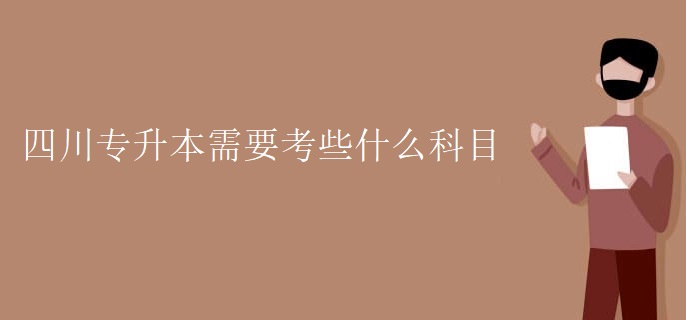 四川专升本需要考些什么科目